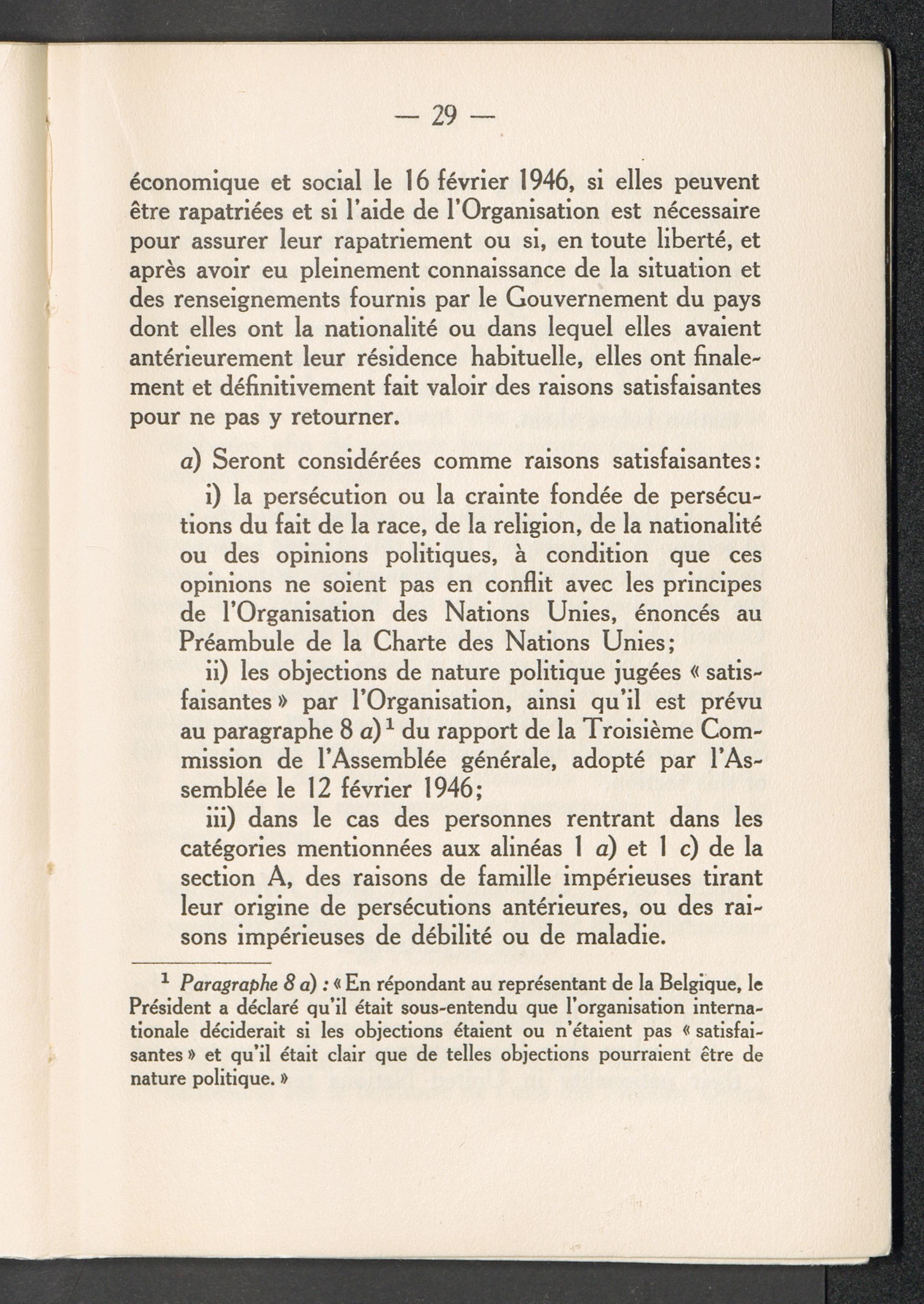 — 29 —

économique et social le 16 février 1946, si elles peuvent être rapatriées et si l'aide de l'Organisation est nécessaire pour assurer leur rapatriement ou si, en toute liberté, et après avoir eu pleinement connaissance de la situation et des renseignements fournis par le Gouvernement du pays dont elles ont la nationalité ou dans lequel elles avaient antérieurement leur résidence habituelle, elles ont finalement et définitivement fait valoir des raisons satisfaisantes pour ne pas y retourner.

a) Seront considérées comme raisons satisfaisantes:

i) la persécution ou la crainte fondée de persécutions du fait de la race, de la religion, de la nationalité ou des opinions politiques, à condition que ces opinions ne soient pas en conflit avec les principes de l'Organisation des Nations Unies, énoncés au Préambule de la Charte des Nations Unies;

ii) les objections de nature politique jugées « satisfaisantes » par l'Organisation, ainsi qu'il est prévu au paragraphe 8 a)$^1$ du rapport de la Troisième Commission de l'Assemblée générale, adopté par l'Assemblée le 12 février 1946;

iii) dans le cas des personnes rentrant dans les catégories mentionnées aux alinéas 1 a) et 1 c) de la section A, des raisons de famille impérieuses tirant leur origine de persécutions antérieures, ou des raisons impérieuses de débilité ou de maladie.

$^1$ Paragraphe 8 a) : « En répondant au représentant de la Belgique, le Président a déclaré qu'il était sous-entendu que l'organisation internationale déciderait si les objections étaient ou n'étaient pas « satisfaisantes » et qu'il était clair que de telles objections pourraient être de nature politique. »